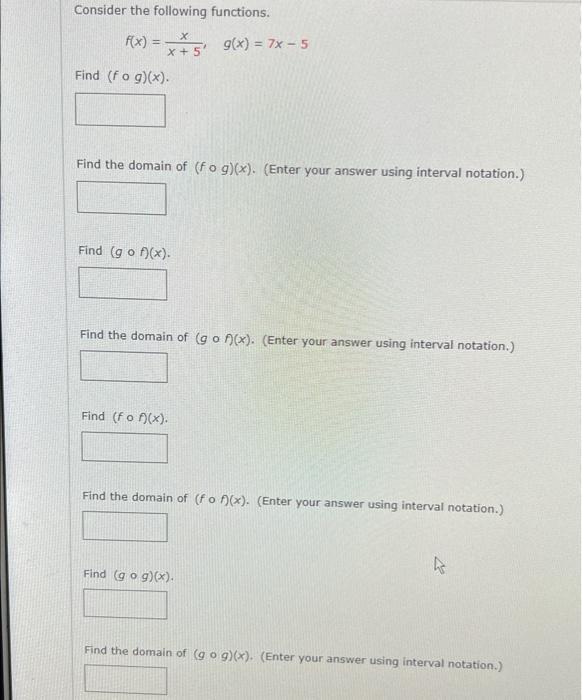 Consider the following functions.

$f(x) = \frac{x}{x+5}$, $g(x) = 7x - 5$

Find $(f \circ g)(x)$.

Find the domain of $(f \circ g)(x)$. (Enter your answer using interval notation.)

Find $(g \circ f)(x)$.

Find the domain of $(g \circ f)(x)$. (Enter your answer using interval notation.)

Find $(f \circ f)(x)$.

Find the domain of $(f \circ f)(x)$. (Enter your answer using interval notation.)

Find $(g \circ g)(x)$.

Find the domain of $(g \circ g)(x)$. (Enter your answer using interval notation.)